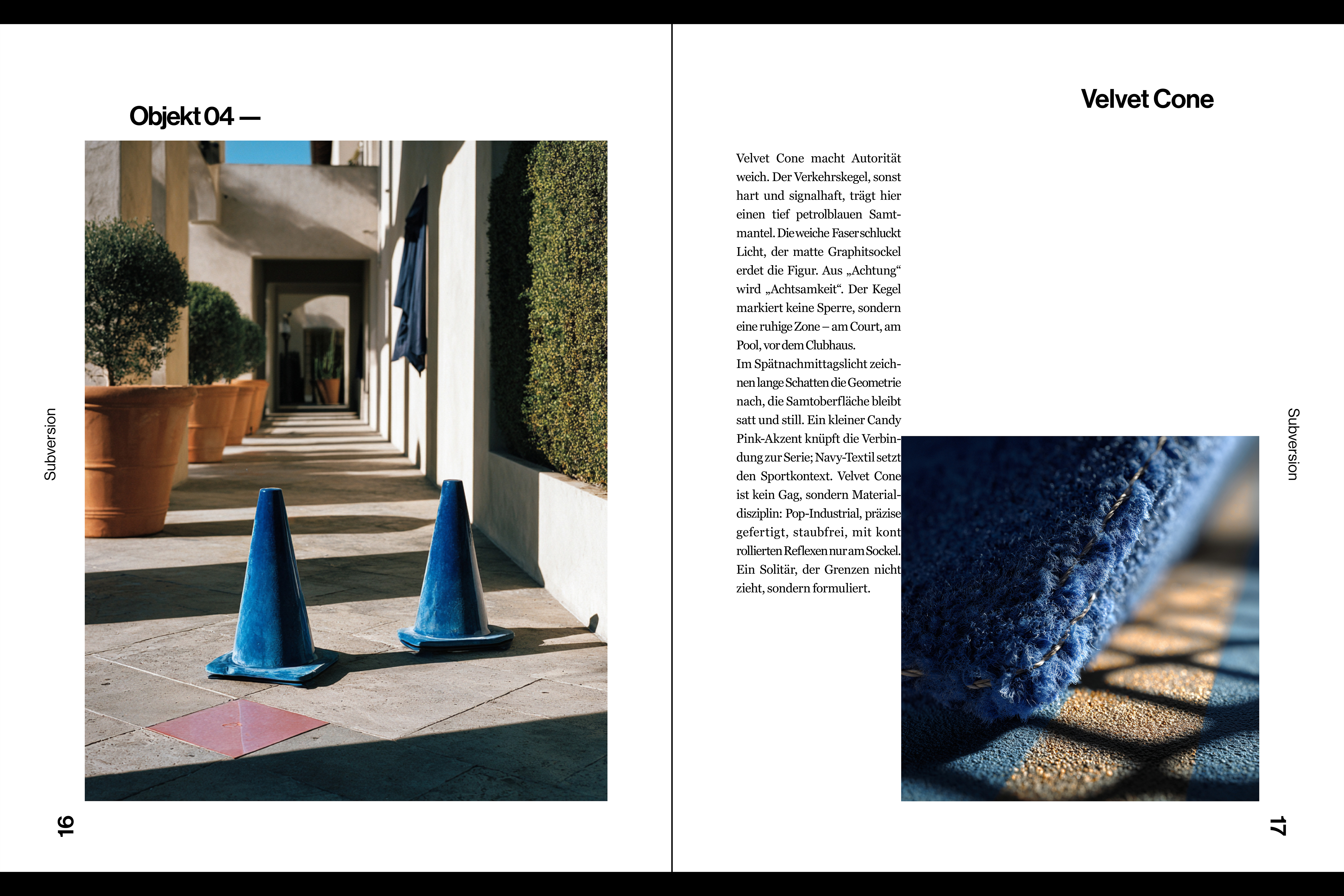 Objekt 04 —

Subversion

16

Velvet Cone

Velvet Cone macht Autorität weich. Der Verkehrskegel, sonst hart und signalhaft, trägt hier einen tief petrolblauen Samtmantel. Die weiche Faser schluckt Licht, der matte Graphitsockel erdet die Figur. Aus „Achtung“ wird „Achtsamkeit“. Der Kegel markiert keine Sperre, sondern eine ruhige Zone – am Court, am Pool, vor dem Clubhaus.
Im Spätnachmittagslicht zeichnen lange Schatten die Geometrie nach, die Samtoberfläche bleibt satt und still. Ein kleiner Candy Pink-Akzent knüpft die Verbindung zur Serie; Navy-Textil setzt den Sportkontext. Velvet Cone ist kein Gag, sondern Materialdisziplin: Pop-Industrial, präzise gefertigt, staubfrei, mit kontrollierten Reflexen nur am Sockel. Ein Solitär, der Grenzen nicht zieht, sondern formuliert.

Subversion

17